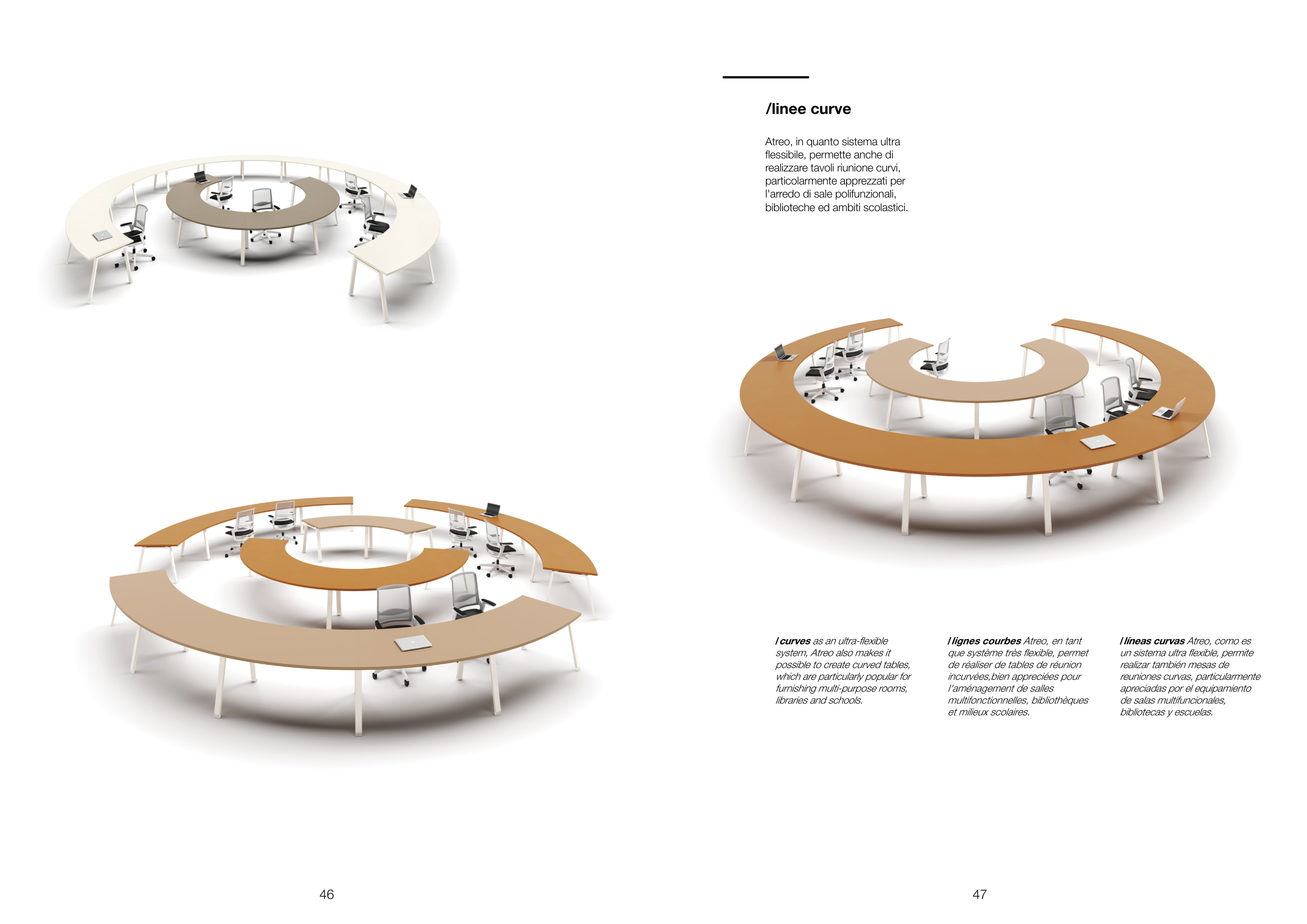 /linee curve

Atreo, in quanto sistema ultra flessibile, permette anche di realizzare tavoli riunione curvi, particolarmente apprezzati per l'arredo di sale polifunzionali, biblioteche ed ambiti scolastici.

/ curves as an ultra-flexible system, Atreo also makes it possible to create curved tables, which are particularly popular for furnishing multi-purpose rooms, libraries and schools.

/ lignes courbes Atreo, en tant que système très flexible, permet de réaliser de tables de réunion incurvées,bien appreciées pour l'aménagement de salles multifonctionnelles, bibliothèques et milieux scolaires.

/ líneas curvas Atreo, como es un sistema ultra flexible, permite realizar también mesas de reuniones curvas, particularmente apreciadas por el equipamiento de salas multifuncionales, bibliotecas y escuelas.

46

47